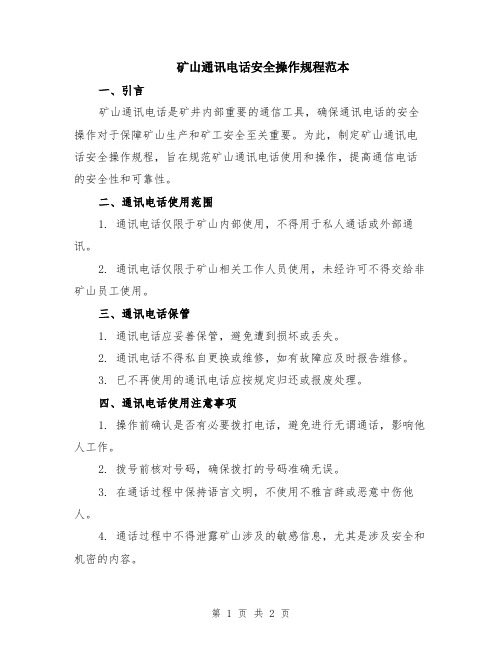 矿山通讯电话安全操作规程范本

一、引言

矿山通讯电话是矿井内部重要的通信工具，确保通讯电话的安全操作对于保障矿山生产和矿工安全至关重要。为此，制定矿山通讯电话安全操作规程，旨在规范矿山通讯电话使用和操作，提高通信电话的安全性和可靠性。

二、通讯电话使用范围

1. 通讯电话仅限于矿山内部使用，不得用于私人通话或外部通讯。

2. 通讯电话仅限于矿山相关工作人员使用，未经许可不得交给非矿山员工使用。

三、通讯电话保管

1. 通讯电话应妥善保管，避免遭到损坏或丢失。

2. 通讯电话不得私自更换或维修，如有故障应及时报告维修。

3. 已不再使用的通讯电话应按规定归还或报废处理。

四、通讯电话使用注意事项

1. 操作前确认是否有必要拨打电话，避免进行无谓通话，影响他人工作。

2. 拨号前核对号码，确保拨打的号码准确无误。

3. 在通话过程中保持语言文明，不使用不雅言辞或恶意中伤他人。

4. 通话过程中不得泄露矿山涉及的敏感信息，尤其是涉及安全和机密的内容。

第 1 页 共 2 页